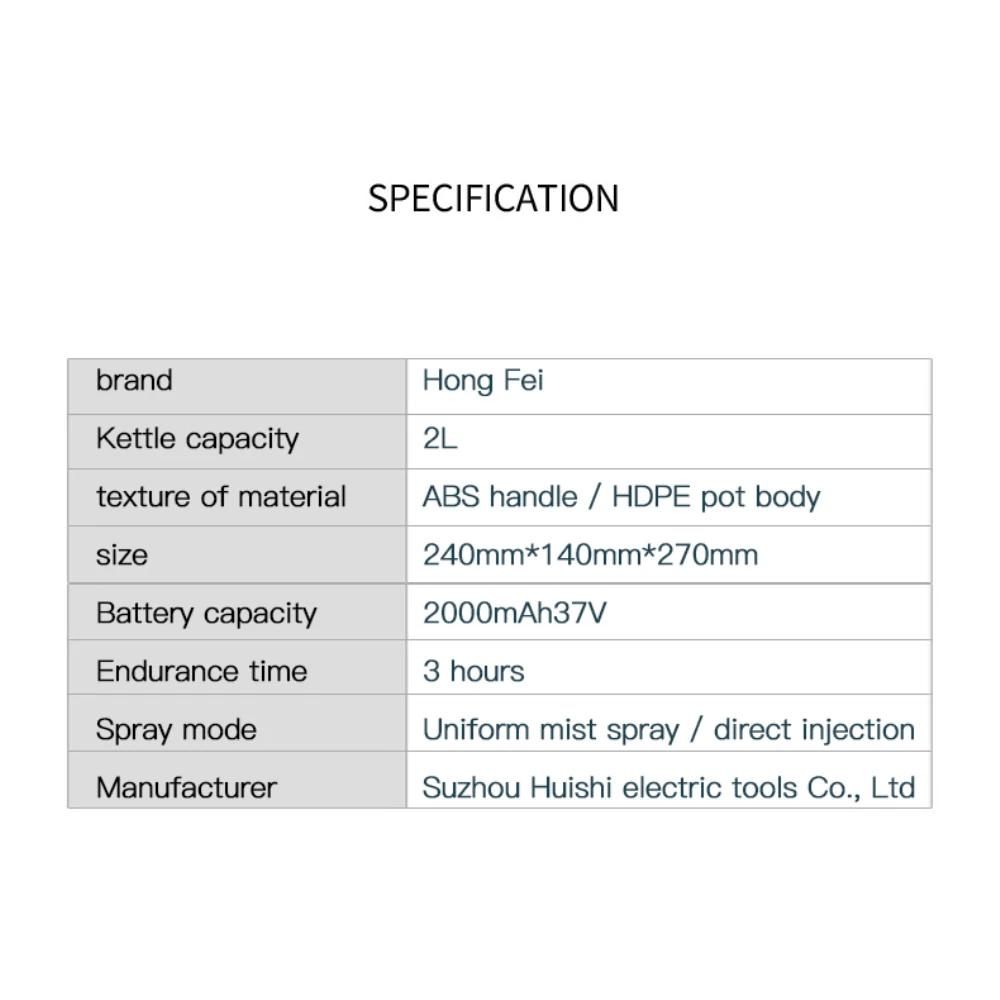 SPECIFICATION

| brand | Hong Fei |
|---|---|
| Kettle capacity | 2L |
| texture of material | ABS handle / HDPE pot body |
| size | 240mm*140mm*270mm |
| Battery capacity | 2000mAh37V |
| Endurance time | 3 hours |
| Spray mode | Uniform mist spray / direct injection |
| Manufacturer | Suzhou Huishi electric tools Co., Ltd |